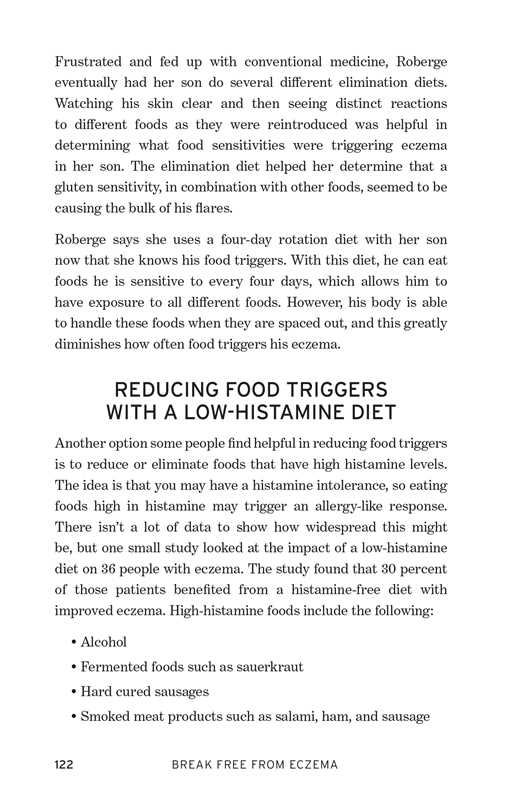 Frustrated and fed up with conventional medicine, Roberge eventually had her son do several different elimination diets. Watching his skin clear and then seeing distinct reactions to different foods as they were reintroduced was helpful in determining what food sensitivities were triggering eczema in her son. The elimination diet helped her determine that a gluten sensitivity, in combination with other foods, seemed to be causing the bulk of his flares.

Roberge says she uses a four-day rotation diet with her son now that she knows his food triggers. With this diet, he can eat foods he is sensitive to every four days, which allows him to have exposure to all different foods. However, his body is able to handle these foods when they are spaced out, and this greatly diminishes how often food triggers his eczema.

REDUCING FOOD TRIGGERS WITH A LOW-HISTAMINE DIET

Another option some people find helpful in reducing food triggers is to reduce or eliminate foods that have high histamine levels. The idea is that you may have a histamine intolerance, so eating foods high in histamine may trigger an allergy-like response. There isn't a lot of data to show how widespread this might be, but one small study looked at the impact of a low-histamine diet on 36 people with eczema. The study found that 30 percent of those patients benefited from a histamine-free diet with improved eczema. High-histamine foods include the following:

• Alcohol
• Fermented foods such as sauerkraut
• Hard cured sausages
• Smoked meat products such as salami, ham, and sausage

122 BREAK FREE FROM ECZEMA